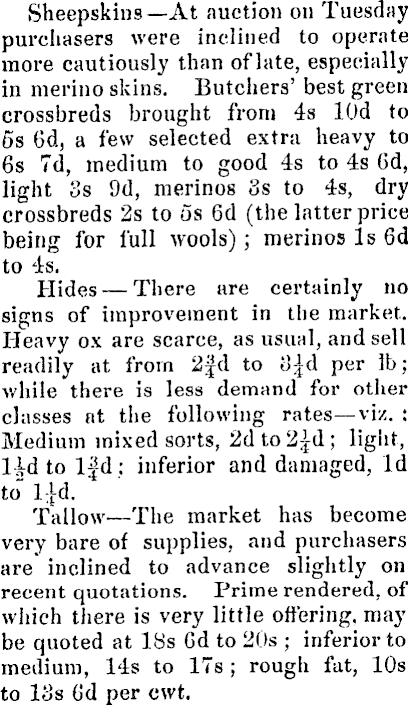 Sheepskins—At auction on Tuesday purchasers were inclined to operate more cautiously than of late, especially in merino skins. Butchers' best green crossbreds brought from 4s 10d to 5s 6d, a few selected extra heavy to 6s 7d, medium to good 4s to 4s 6d, light 3s 9d, merinos 3s to 4s, dry crossbreds 2s to 5s 6d (the latter price being for full wools); merinos 1s 6d to 4s.

Hides—There are certainly no signs of improvement in the market. Heavy ox are scarce, as usual, and sell readily at from $2\frac{3}{4}$d to $3\frac{1}{4}$d per lb; while there is less demand for other classes at the following rates—viz.: Medium mixed sorts, 2d to $2\frac{1}{4}$d; light, $1\frac{1}{2}$d to $1\frac{3}{4}$d; inferior and damaged, 1d to $1\frac{1}{4}$d.

Tallow—The market has become very bare of supplies, and purchasers are inclined to advance slightly on recent quotations. Prime rendered, of which there is very little offering, may be quoted at 18s 6d to 20s; inferior to medium, 14s to 17s; rough fat, 10s to 13s 6d per cwt.